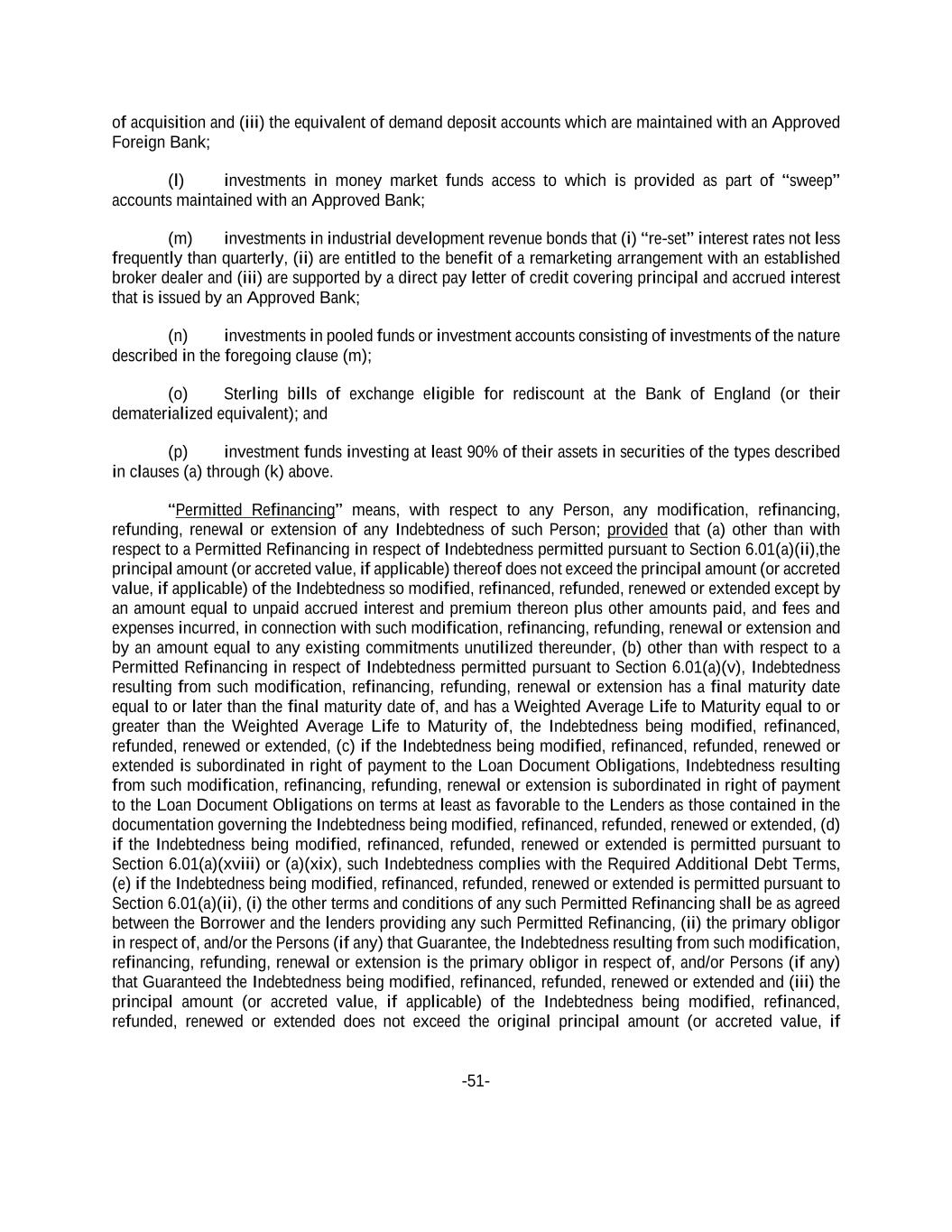 of acquisition and (iii) the equivalent of demand deposit accounts which are maintained with an Approved Foreign Bank;

(l) investments in money market funds access to which is provided as part of “sweep” accounts maintained with an Approved Bank;

(m) investments in industrial development revenue bonds that (i) “re-set” interest rates not less frequently than quarterly, (ii) are entitled to the benefit of a remarketing arrangement with an established broker dealer and (iii) are supported by a direct pay letter of credit covering principal and accrued interest that is issued by an Approved Bank;

(n) investments in pooled funds or investment accounts consisting of investments of the nature described in the foregoing clause (m);

(o) Sterling bills of exchange eligible for rediscount at the Bank of England (or their dematerialized equivalent); and

(p) investment funds investing at least 90% of their assets in securities of the types described in clauses (a) through (k) above.

“Permitted Refinancing” means, with respect to any Person, any modification, refinancing, refunding, renewal or extension of any Indebtedness of such Person; provided that (a) other than with respect to a Permitted Refinancing in respect of Indebtedness permitted pursuant to Section 6.01(a)(ii),the principal amount (or accreted value, if applicable) thereof does not exceed the principal amount (or accreted value, if applicable) of the Indebtedness so modified, refinanced, refunded, renewed or extended except by an amount equal to unpaid accrued interest and premium thereon plus other amounts paid, and fees and expenses incurred, in connection with such modification, refinancing, refunding, renewal or extension and by an amount equal to any existing commitments unutilized thereunder, (b) other than with respect to a Permitted Refinancing in respect of Indebtedness permitted pursuant to Section 6.01(a)(v), Indebtedness resulting from such modification, refinancing, refunding, renewal or extension has a final maturity date equal to or later than the final maturity date of, and has a Weighted Average Life to Maturity equal to or greater than the Weighted Average Life to Maturity of, the Indebtedness being modified, refinanced, refunded, renewed or extended, (c) if the Indebtedness being modified, refinanced, refunded, renewed or extended is subordinated in right of payment to the Loan Document Obligations, Indebtedness resulting from such modification, refinancing, refunding, renewal or extension is subordinated in right of payment to the Loan Document Obligations on terms at least as favorable to the Lenders as those contained in the documentation governing the Indebtedness being modified, refinanced, refunded, renewed or extended, (d) if the Indebtedness being modified, refinanced, refunded, renewed or extended is permitted pursuant to Section 6.01(a)(xviii) or (a)(xix), such Indebtedness complies with the Required Additional Debt Terms, (e) if the Indebtedness being modified, refinanced, refunded, renewed or extended is permitted pursuant to Section 6.01(a)(ii), (i) the other terms and conditions of any such Permitted Refinancing shall be as agreed between the Borrower and the lenders providing any such Permitted Refinancing, (ii) the primary obligor in respect of, and/or the Persons (if any) that Guarantee, the Indebtedness resulting from such modification, refinancing, refunding, renewal or extension is the primary obligor in respect of, and/or Persons (if any) that Guaranteed the Indebtedness being modified, refinanced, refunded, renewed or extended and (iii) the principal amount (or accreted value, if applicable) of the Indebtedness being modified, refinanced, refunded, renewed or extended does not exceed the original principal amount (or accreted value, if

-51-